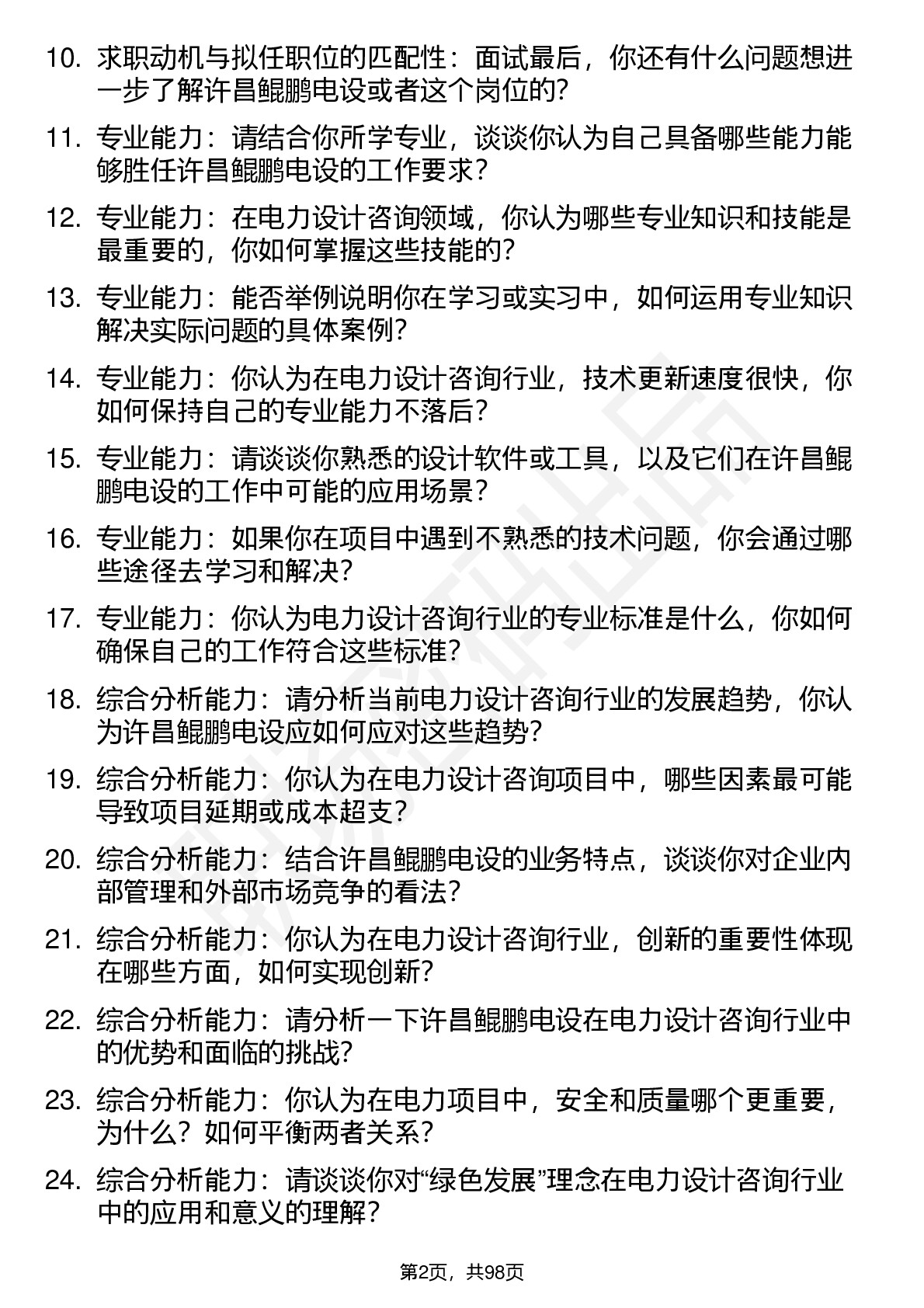 10. 求职动机与拟任职位的匹配性：面试最后，你还有什么问题想进一步了解许昌鲲鹏电设或者这个岗位的？

11. 专业能力：请结合你所学专业，谈谈你认为自己具备哪些能力能够胜任许昌鲲鹏电设的工作要求？

12. 专业能力：在电力设计咨询领域，你认为哪些专业知识和技能是最重要的，你如何掌握这些技能的？

13. 专业能力：能否举例说明你在学习或实习中，如何运用专业知识解决实际问题的具体案例？

14. 专业能力：你认为在电力设计咨询行业，技术更新速度很快，你如何保持自己的专业能力不落后？

15. 专业能力：请谈谈你熟悉的设计软件或工具，以及它们在许昌鲲鹏电设的工作中可能的应用场景？

16. 专业能力：如果你在项目中遇到不熟悉的技术问题，你会通过哪些途径去学习和解决？

17. 专业能力：你认为电力设计咨询行业的专业标准是什么，你如何确保自己的工作符合这些标准？

18. 综合分析能力：请分析当前电力设计咨询行业的发展趋势，你认为许昌鲲鹏电设应如何应对这些趋势？

19. 综合分析能力：你认为在电力设计咨询项目中，哪些因素最可能导致项目延期或成本超支？

20. 综合分析能力：结合许昌鲲鹏电设的业务特点，谈谈你对企业内部管理和外部市场竞争的看法？

21. 综合分析能力：你认为在电力设计咨询行业，创新的重要性体现在哪些方面，如何实现创新？

22. 综合分析能力：请分析一下许昌鲲鹏电设在电力设计咨询行业中的优势和面临的挑战？

23. 综合分析能力：你认为在电力项目中，安全和质量哪个更重要，为什么？如何平衡两者关系？

24. 综合分析能力：请谈谈你对“绿色发展”理念在电力设计咨询行业中的应用和意义的理解？

第2页，共98页